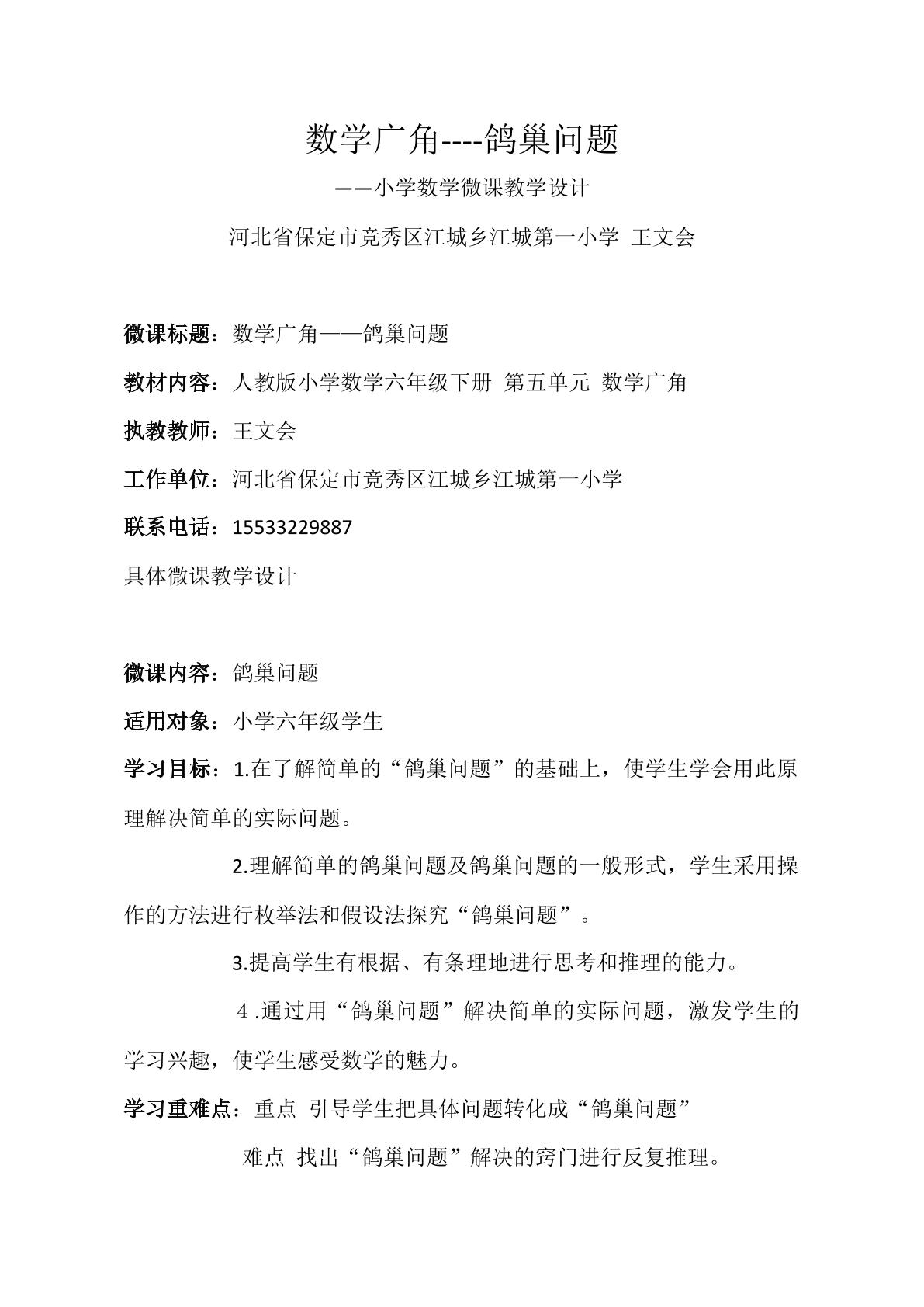 数学广角----鸽巢问题

——小学数学微课教学设计

河北省保定市竞秀区江城乡江城第一小学 王文会

微课标题：数学广角——鸽巢问题

教材内容：人教版小学数学六年级下册 第五单元 数学广角

执教教师：王文会

工作单位：河北省保定市竞秀区江城乡江城第一小学

联系电话：15533229887

具体微课教学设计

微课内容：鸽巢问题

适用对象：小学六年级学生

学习目标：1.在了解简单的“鸽巢问题”的基础上，使学生学会用此原理解决简单的实际问题。

2.理解简单的鸽巢问题及鸽巢问题的一般形式，学生采用操作的方法进行枚举法和假设法探究“鸽巢问题”。

3.提高学生有根据、有条理地进行思考和推理的能力。

4.通过用“鸽巢问题”解决简单的实际问题，激发学生的学习兴趣，使学生感受数学的魅力。

学习重难点：重点 引导学生把具体问题转化成“鸽巢问题”

难点 找出“鸽巢问题”解决的窍门进行反复推理。